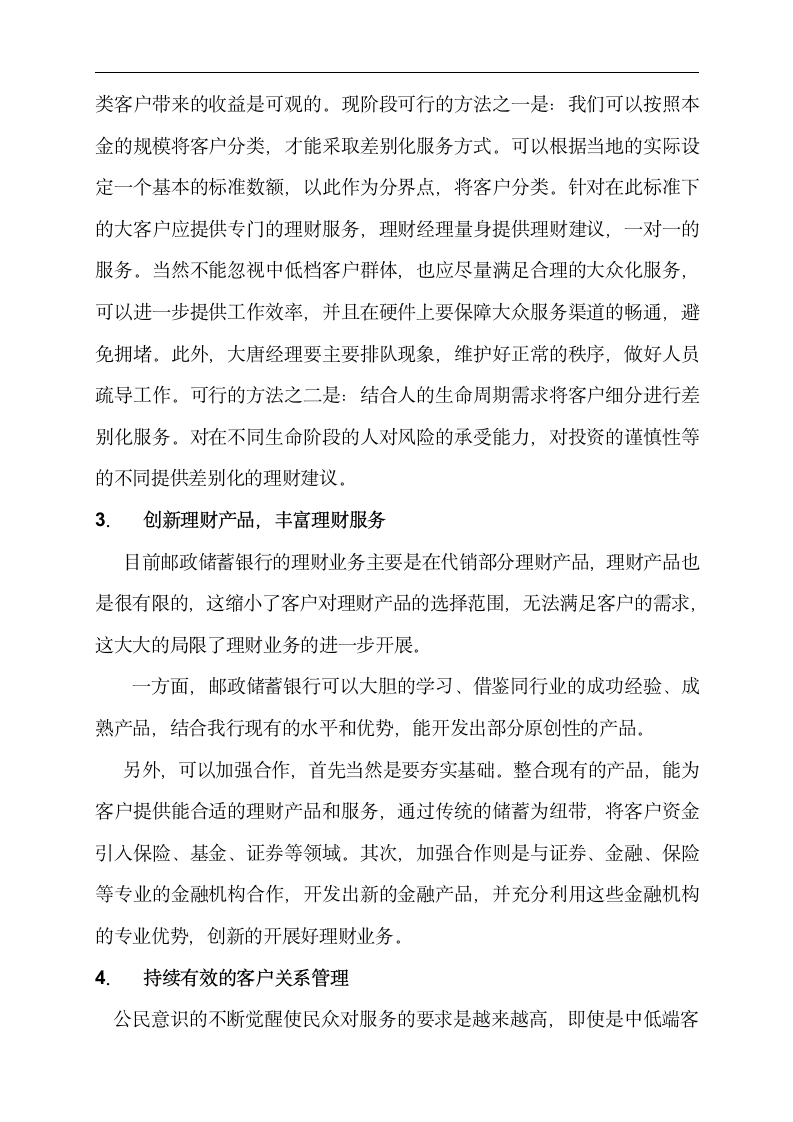 类客户带来的收益是可观的。现阶段可行的方法之一是：我们可以按照本金的规模将客户分类，才能采取差别化服务方式。可以根据当地的实际设定一个基本的标准数额，以此作为分界点，将客户分类。针对在此标准下的大客户应提供专门的理财服务，理财经理量身提供理财建议，一对一的服务。当然不能忽视中低档客户群体，也应尽量满足合理的大众化服务，可以进一步提供工作效率，并且在硬件上要保障大众服务渠道的畅通，避免拥堵。此外，大唐经理要主要排队现象，维护好正常的秩序，做好人员疏导工作。可行的方法之二是：结合人的生命周期需求将客户细分进行差别化服务。对在不同生命阶段的人对风险的承受能力，对投资的谨慎性等的不同提供差别化的理财建议。

3. 创新理财产品，丰富理财服务

目前邮政储蓄银行的理财业务主要是在代销部分理财产品，理财产品也是很有限的，这缩小了客户对理财产品的选择范围，无法满足客户的需求，这大大的局限了理财业务的进一步开展。

一方面，邮政储蓄银行可以大胆的学习、借鉴同行业的成功经验、成熟产品，结合我行现有的水平和优势，能开发出部分原创性的产品。

另外，可以加强合作，首先当然是要夯实基础。整合现有的产品，能为客户提供能合适的理财产品和服务，通过传统的储蓄为纽带，将客户资金引入保险、基金、证券等领域。其次，加强合作则是与证券、金融、保险等专业的金融机构合作，开发出新的金融产品，并充分利用这些金融机构的专业优势，创新的开展好理财业务。

4. 持续有效的客户关系管理

公民意识的不断觉醒使民众对服务的要求是越来越高，即使是中低端客